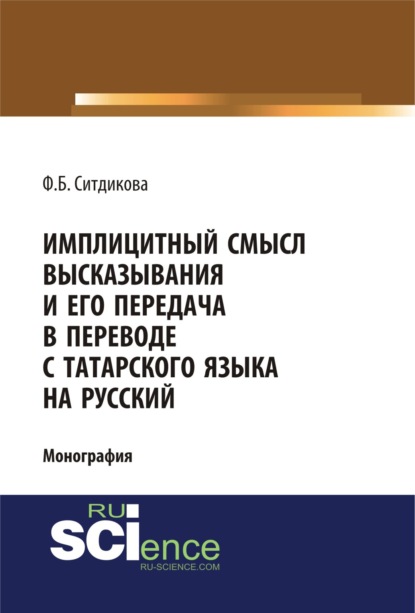 Ф.Б. Ситдикова

ИМПЛИЦИТНЫЙ СМЫСЛ ВЫСКАЗЫВАНИЯ И ЕГО ПЕРЕДАЧА В ПЕРЕВОДЕ С ТАТАРСКОГО ЯЗЫКА НА РУССКИЙ

Монография

RU SCIence
RU-SCIENCE.COM